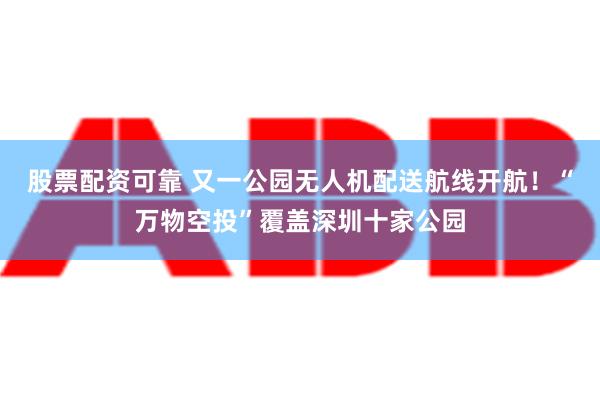 ABB

股票配资可靠 又一公园无人机配送航线开航！“万物空投”覆盖深圳十家公园